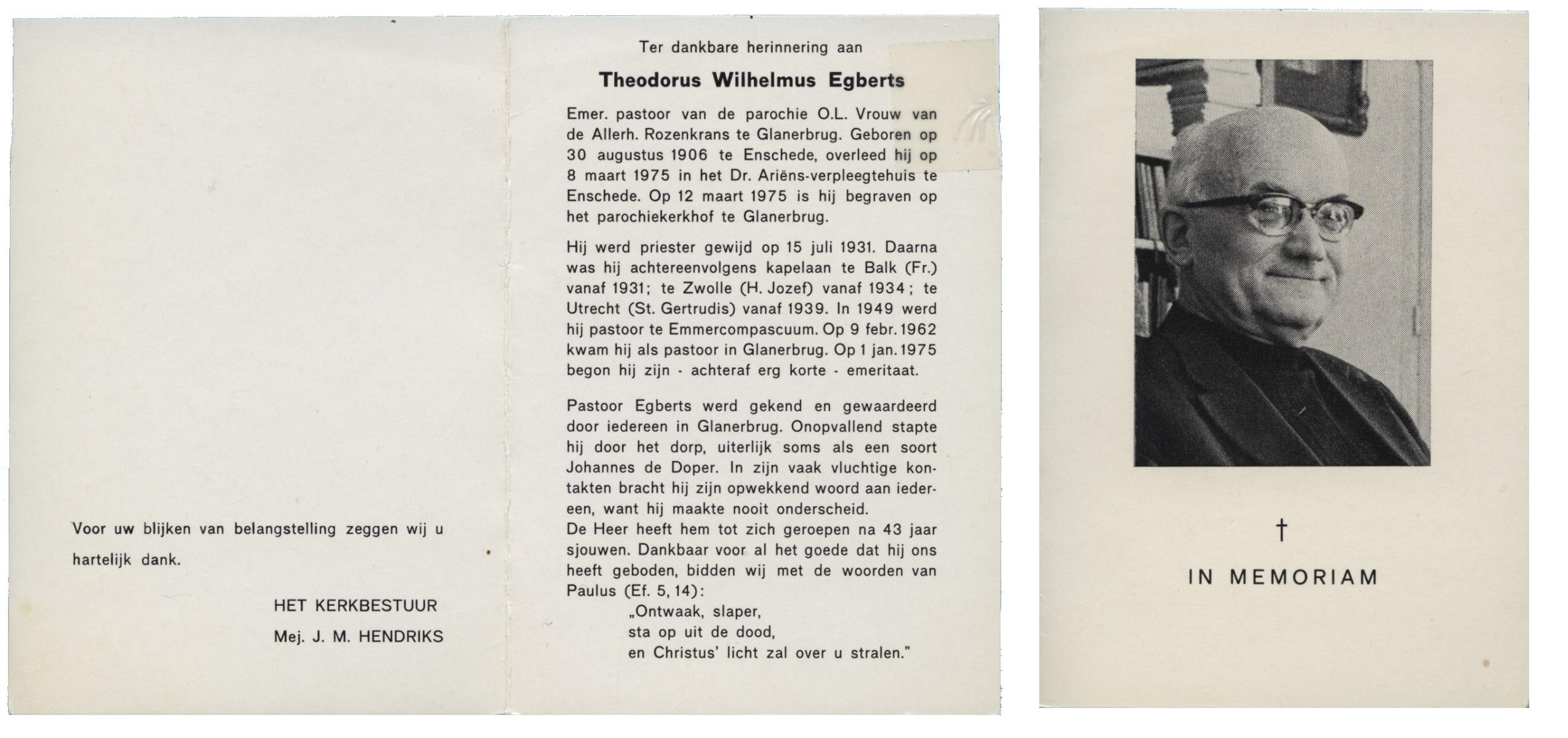 Voor uw blijken van belangstelling zeggen wij u hartelijk dank.

HET KERKBESTUUR
Mej. J. M. HENDRIKS

Ter dankbare herinnering aan

Theodorus Wilhelmus Egberts

Emer. pastoor van de parochie O.L. Vrouw van de Allerh. Rozenkrans te Glanerbrug. Geboren op 30 augustus 1906 te Enschede, overleed hij op 8 maart 1975 in het Dr. Ariëns-verpleegtehuis te Enschede. Op 12 maart 1975 is hij begraven op het parochiekerkhof te Glanerbrug.

Hij werd priester gewijd op 15 juli 1931. Daarna was hij achtereenvolgens kapelaan te Balk (Fr.) vanaf 1931; te Zwolle (H. Jozef) vanaf 1934; te Utrecht (St. Gertrudis) vanaf 1939. In 1949 werd hij pastoor te Emmercompascuum. Op 9 febr. 1962 kwam hij als pastoor in Glanerbrug. Op 1 jan. 1975 begon hij zijn - achteraf erg korte - emeritaat.

Pastoor Egberts werd gekend en gewaardeerd door iedereen in Glanerbrug. Onopvallend stapte hij door het dorp, uiterlijk soms als een soort Johannes de Doper. In zijn vaak vluchtige kontakten bracht hij zijn opwekkend woord aan iedereen, want hij maakte nooit onderscheid.
De Heer heeft hem tot zich geroepen na 43 jaar sjouwen. Dankbaar voor al het goede dat hij ons heeft geboden, bidden wij met de woorden van Paulus (Ef. 5, 14):
„Ontwaak, slaper,
sta op uit de dood,
en Christus' licht zal over u stralen."

†
IN MEMORIAM